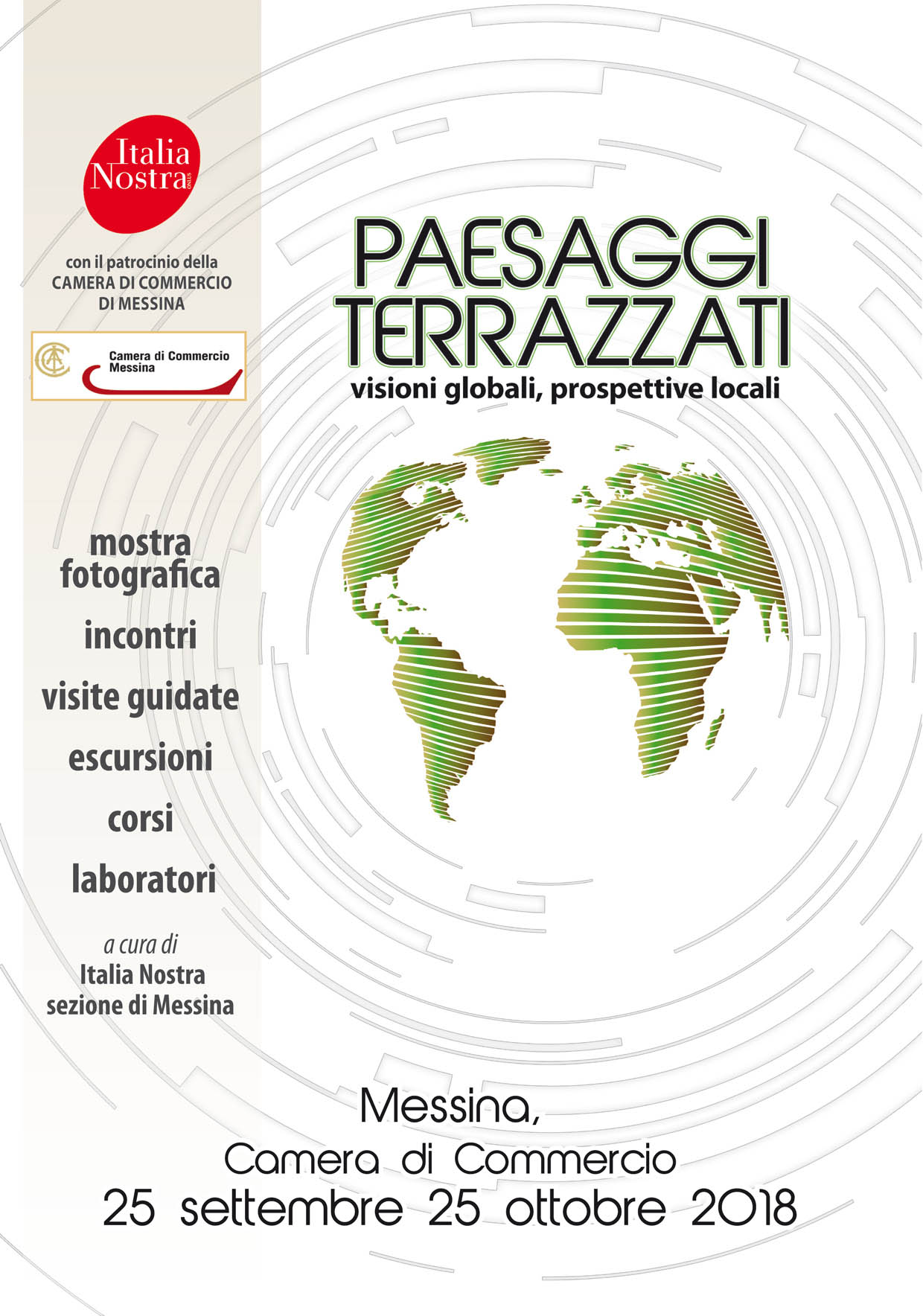 Italia Nostra ONLUS

con il patrocinio della CAMERA DI COMMERCIO DI MESSINA

Camera di Commercio Messina

mostra fotografica

incontri

visite guidate

escursioni

corsi

laboratori

a cura di
Italia Nostra sezione di Messina

PAESAGGI TERRAZZATI

visioni globali, prospettive locali

Messina,
Camera di Commercio
25 settembre 25 ottobre 2018